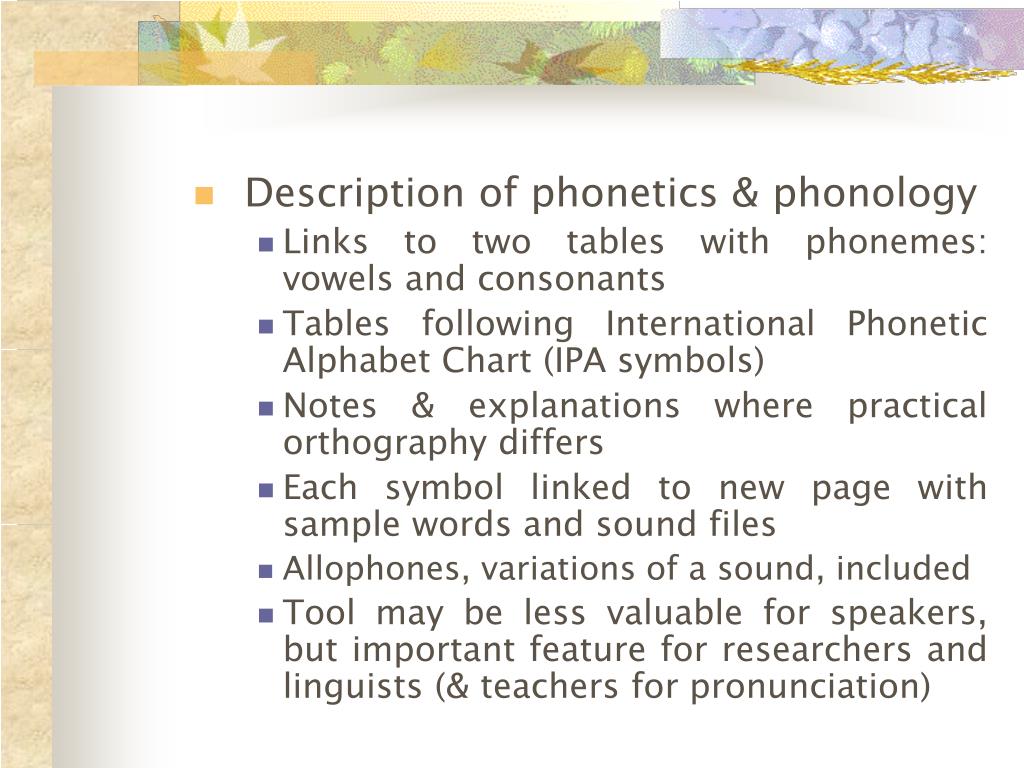 Description of phonetics & phonology

Links to two tables with phonemes: vowels and consonants

Tables following International Phonetic Alphabet Chart (IPA symbols)

Notes & explanations where practical orthography differs

Each symbol linked to new page with sample words and sound files

Allophones, variations of a sound, included

Tool may be less valuable for speakers, but important feature for researchers and linguists (& teachers for pronunciation)